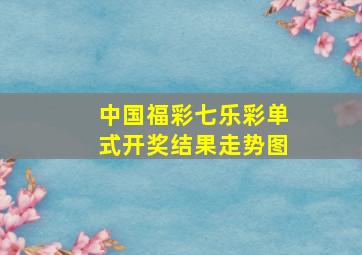 中国福彩七乐彩单式开奖结果走势图